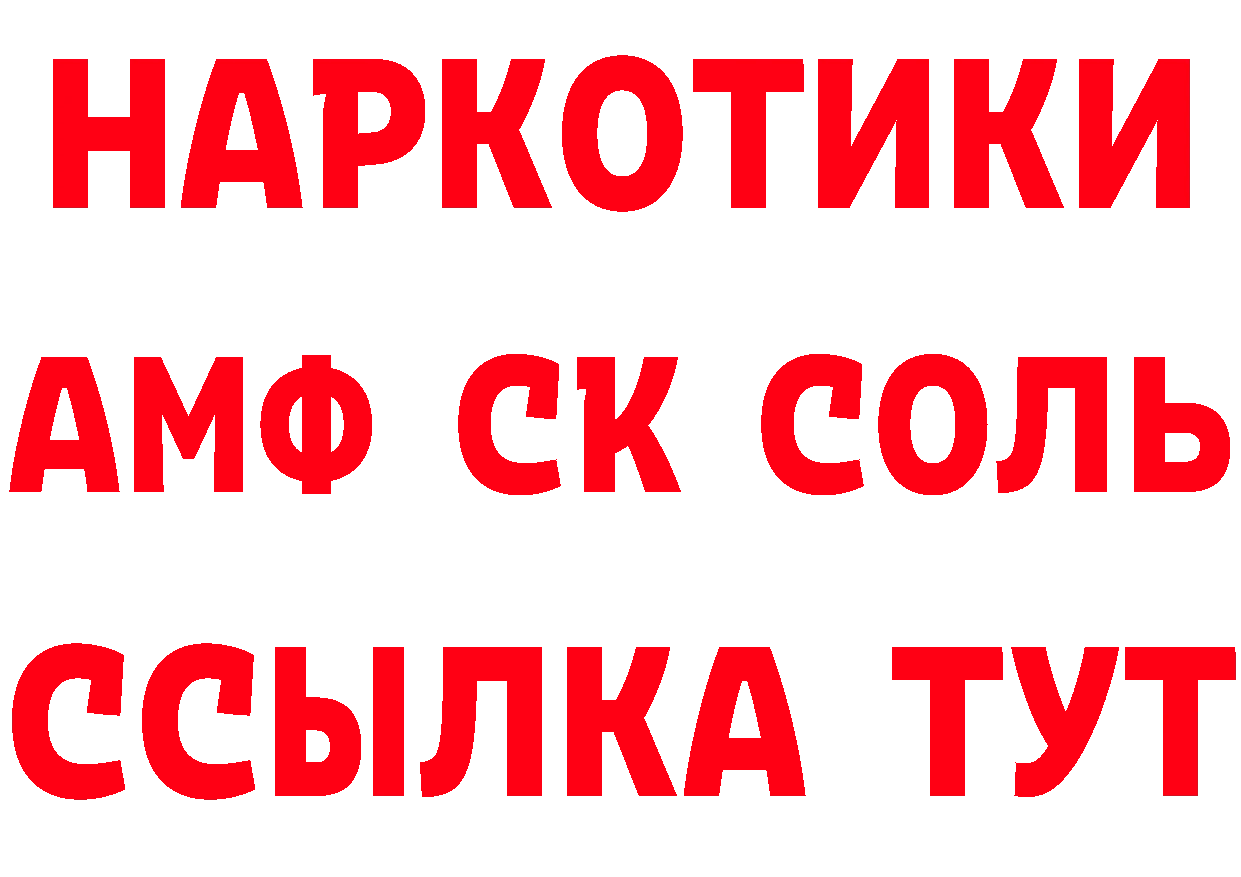 НАРКОТИКИ
АМФ СК СОЛЬ
ССЫЛКА ТУТ